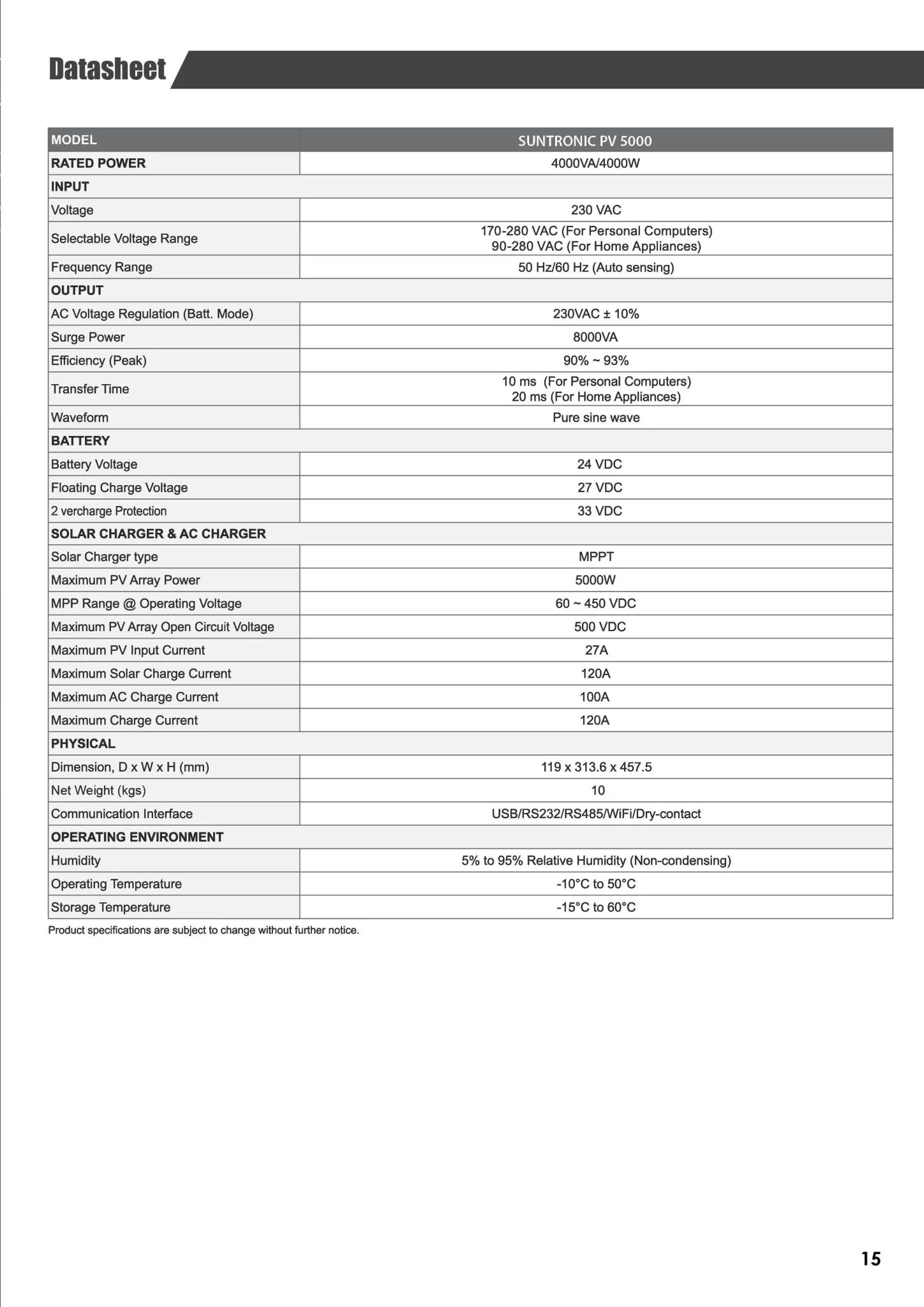 Datasheet

| MODEL | SUNTRONIC PV 5000 |
|---|---|
| RATED POWER | 4000VA/4000W |
| INPUT | |
| Voltage | 230 VAC |
| Selectable Voltage Range | 170-280 VAC (For Personal Computers) 90-280 VAC (For Home Appliances) |
| Frequency Range | 50 Hz/60 Hz (Auto sensing) |
| OUTPUT | |
| AC Voltage Regulation (Batt. Mode) | 230VAC ± 10% |
| Surge Power | 8000VA |
| Efficiency (Peak) | 90% ~ 93% |
| Transfer Time | 10 ms (For Personal Computers) 20 ms (For Home Appliances) |
| Waveform | Pure sine wave |
| BATTERY | |
| Battery Voltage | 24 VDC |
| Floating Charge Voltage | 27 VDC |
| 2 vercharge Protection | 33 VDC |
| SOLAR CHARGER & AC CHARGER | |
| Solar Charger type | MPPT |
| Maximum PV Array Power | 5000W |
| MPP Range @ Operating Voltage | 60 ~ 450 VDC |
| Maximum PV Array Open Circuit Voltage | 500 VDC |
| Maximum PV Input Current | 27A |
| Maximum Solar Charge Current | 120A |
| Maximum AC Charge Current | 100A |
| Maximum Charge Current | 120A |
| PHYSICAL | |
| Dimension, D x W x H (mm) | 119 x 313.6 x 457.5 |
| Net Weight (kgs) | 10 |
| Communication Interface | USB/RS232/RS485/WiFi/Dry-contact |
| OPERATING ENVIRONMENT | |
| Humidity | 5% to 95% Relative Humidity (Non-condensing) |
| Operating Temperature | -10°C to 50°C |
| Storage Temperature | -15°C to 60°C |

Product specifications are subject to change without further notice.

15